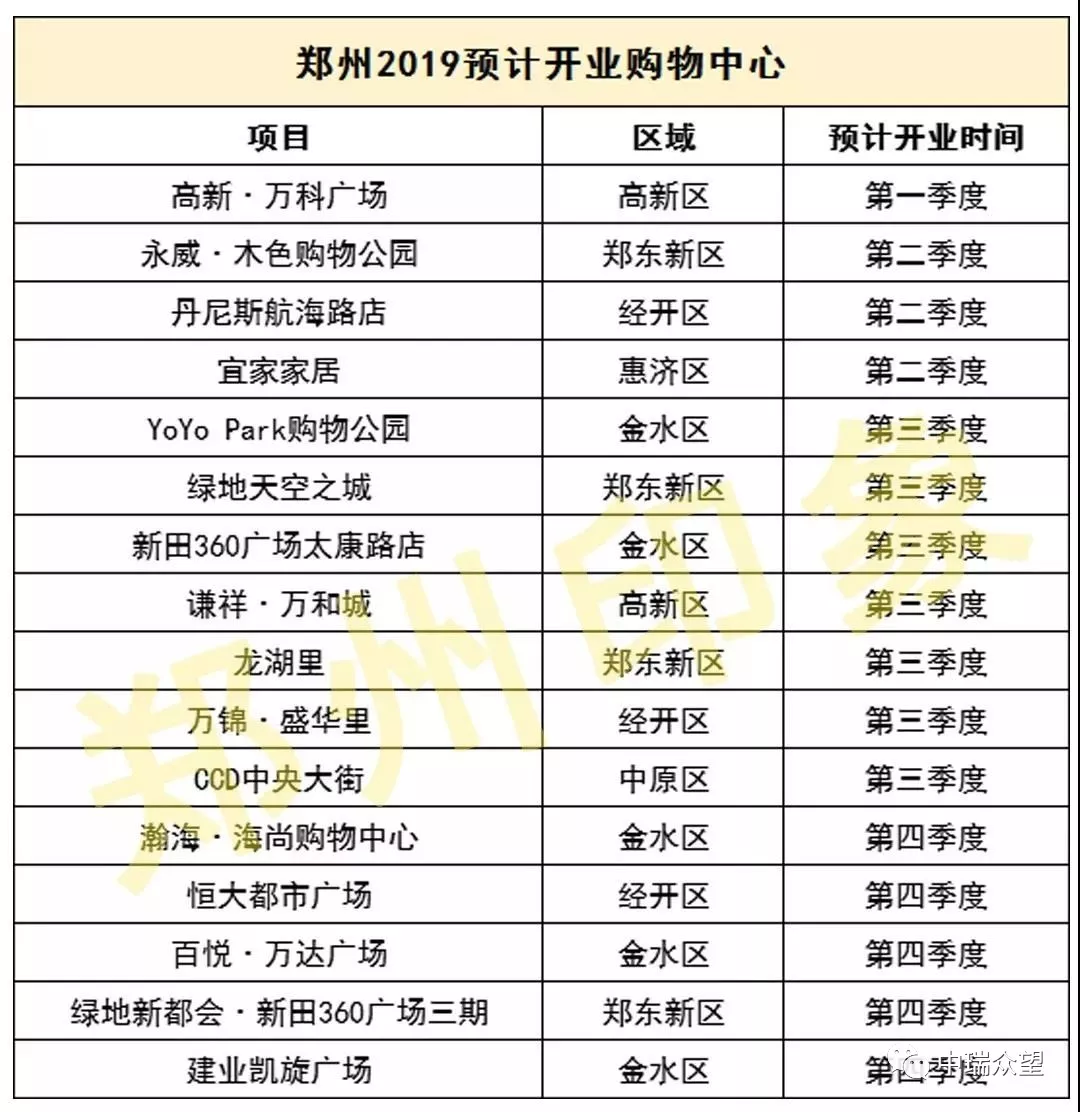 郑州2019预计开业购物中心

| 项目 | 区域 | 预计开业时间 |
|---|---|---|
| 高新·万科广场 | 高新区 | 第一季度 |
| 永威·木色购物公园 | 郑东新区 | 第二季度 |
| 丹尼斯航海路店 | 经开区 | 第二季度 |
| 宜家家居 | 惠济区 | 第二季度 |
| YoYo Park购物公园 | 金水区 | 第三季度 |
| 绿地天空之城 | 郑东新区 | 第三季度 |
| 新田360广场太康路店 | 金水区 | 第三季度 |
| 谦祥·万和城 | 高新区 | 第三季度 |
| 龙湖里 | 郑东新区 | 第三季度 |
| 万锦·盛华里 | 经开区 | 第三季度 |
| CCD中央大街 | 中原区 | 第三季度 |
| 瀚海·海尚购物中心 | 金水区 | 第四季度 |
| 恒大都市广场 | 经开区 | 第四季度 |
| 百悦·万达广场 | 金水区 | 第四季度 |
| 绿地新都会·新田360广场三期 | 郑东新区 | 第四季度 |
| 建业凯旋广场 | 金水区 | 第四季度 |

郑州印象

中瑞众望